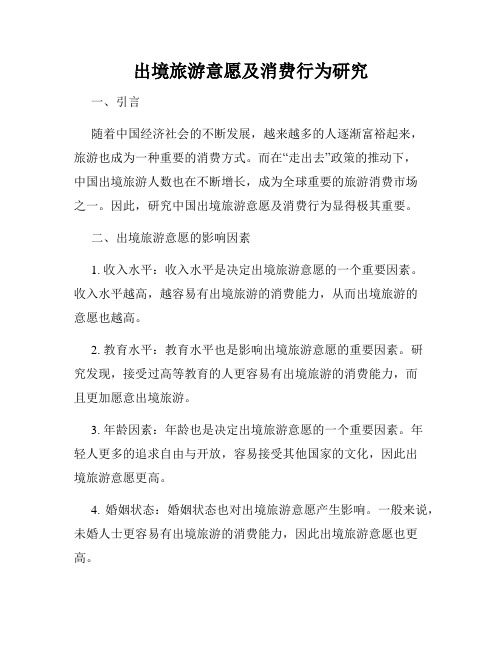 出境旅游意愿及消费行为研究

一、引言

随着中国经济社会的不断发展，越来越多的人逐渐富裕起来，旅游也成为一种重要的消费方式。而在“走出去”政策的推动下，中国出境旅游人数也在不断增长，成为全球重要的旅游消费市场之一。因此，研究中国出境旅游意愿及消费行为显得极其重要。

二、出境旅游意愿的影响因素

1. 收入水平：收入水平是决定出境旅游意愿的一个重要因素。收入水平越高，越容易有出境旅游的消费能力，从而出境旅游的意愿也越高。

2. 教育水平：教育水平也是影响出境旅游意愿的重要因素。研究发现，接受过高等教育的人更容易有出境旅游的消费能力，而且更加愿意出境旅游。

3. 年龄因素：年龄也是决定出境旅游意愿的一个重要因素。年轻人更多的追求自由与开放，容易接受其他国家的文化，因此出境旅游意愿更高。

4. 婚姻状态：婚姻状态也对出境旅游意愿产生影响。一般来说，未婚人士更容易有出境旅游的消费能力，因此出境旅游意愿也更高。